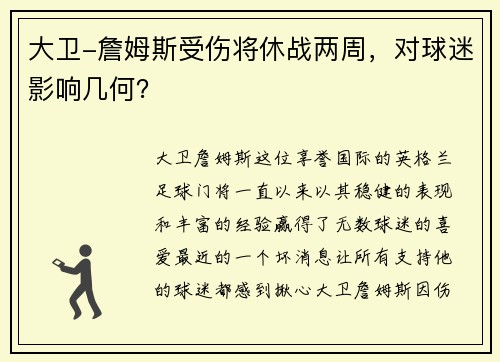 大卫-詹姆斯受伤将休战两周，对球迷影响几何？

大卫詹姆斯这位享誉国际的英格兰足球门将一直以来以其稳健的表现和丰富的经验赢得了无数球迷的喜爱最近的一个坏消息让所有支持他的球迷都感到揪心大卫詹姆斯因伤